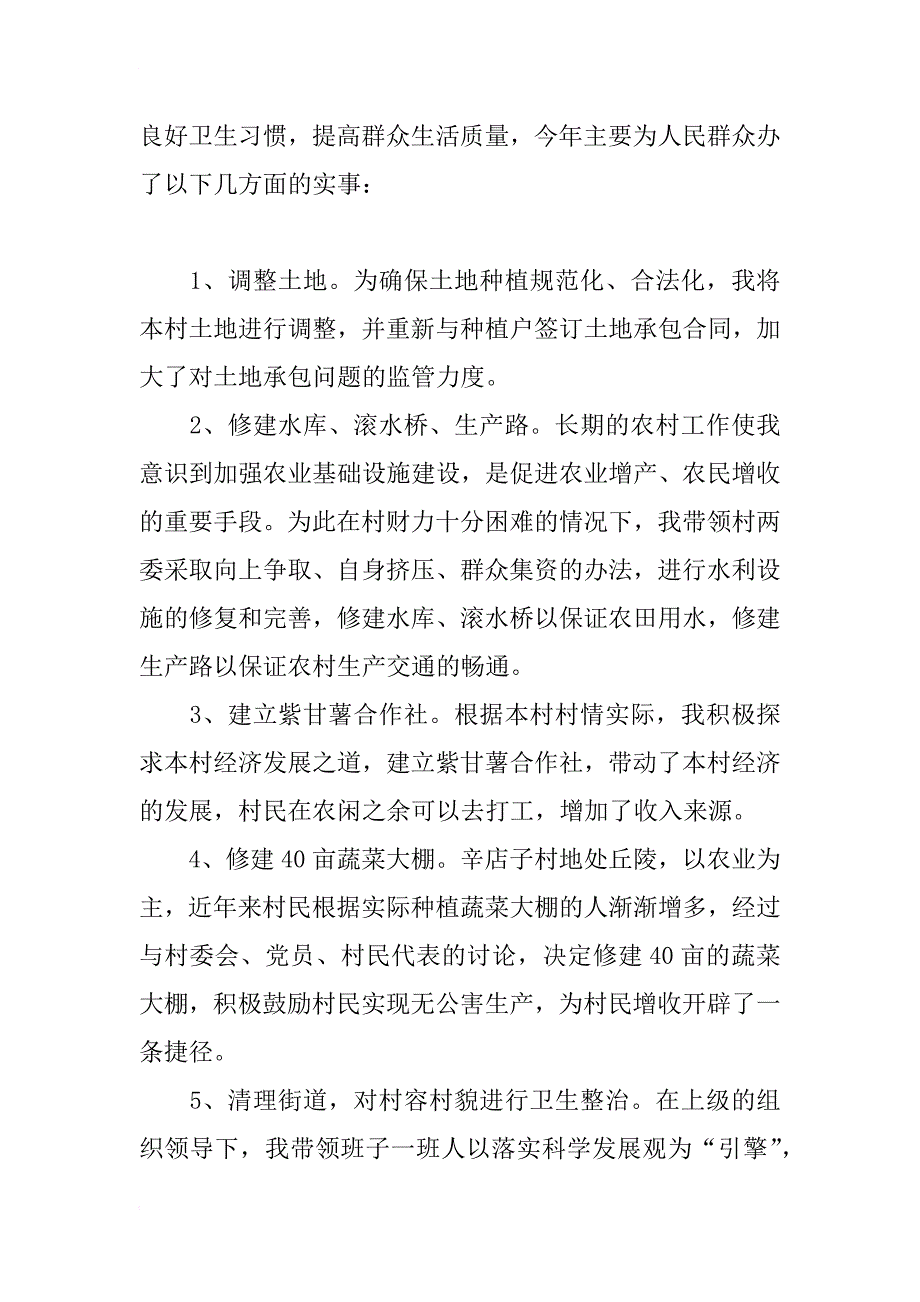 良好卫生习惯，提高群众生活质量，今年主要为人民群众办了以下几方面的实事：

1、调整土地。为确保土地种植规范化、合法化，我将本村土地进行调整，并重新与种植户签订土地承包合同，加大了对土地承包问题的监管力度。

2、修建水库、滚水桥、生产路。长期的农村工作使我意识到加强农业基础设施建设，是促进农业增产、农民增收的重要手段。为此在村财力十分困难的情况下，我带领村两委采取向上争取、自身挤压、群众集资的办法，进行水利设施的修复和完善，修建水库、滚水桥以保证农田用水，修建生产路以保证农村生产交通的畅通。

3、建立紫甘薯合作社。根据本村村情实际，我积极探求本村经济发展之道，建立紫甘薯合作社，带动了本村经济的发展，村民在农闲之余可以去打工，增加了收入来源。

4、修建40亩蔬菜大棚。辛店子村地处丘陵，以农业为主，近年来村民根据实际种植蔬菜大棚的人渐渐增多，经过与村委会、党员、村民代表的讨论，决定修建40亩的蔬菜大棚，积极鼓励村民实现无公害生产，为村民增收开辟了一条捷径。

5、清理街道，对村容村貌进行卫生整治。在上级的组织领导下，我带领班子一班人以落实科学发展观为“引擎”，